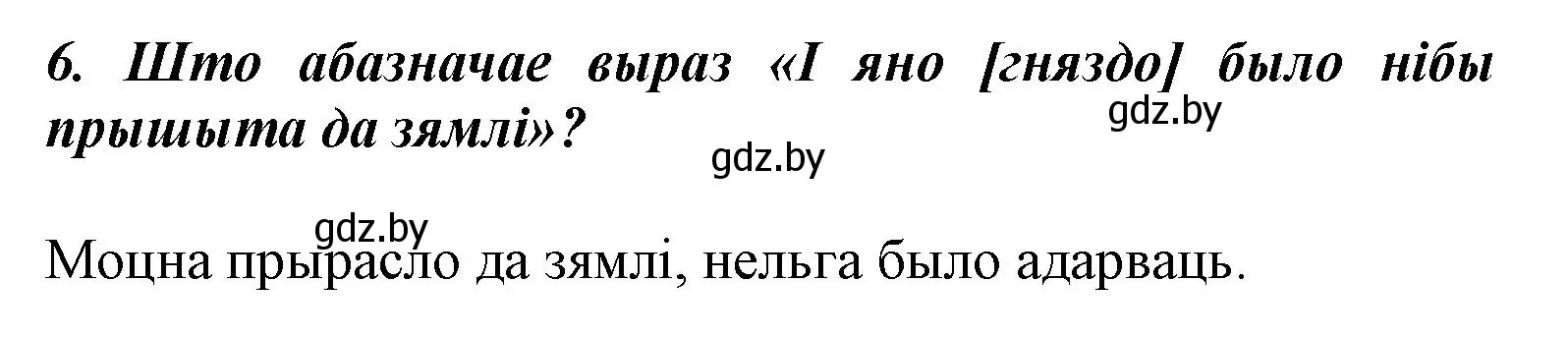 6. Што абазначае выраз «І яно [гняздо] было нібы прышыта да зямлі»?

gdz.by

gdz.by

gdz.by

Моцна прырасло да зямлі, нельга было адарваць.